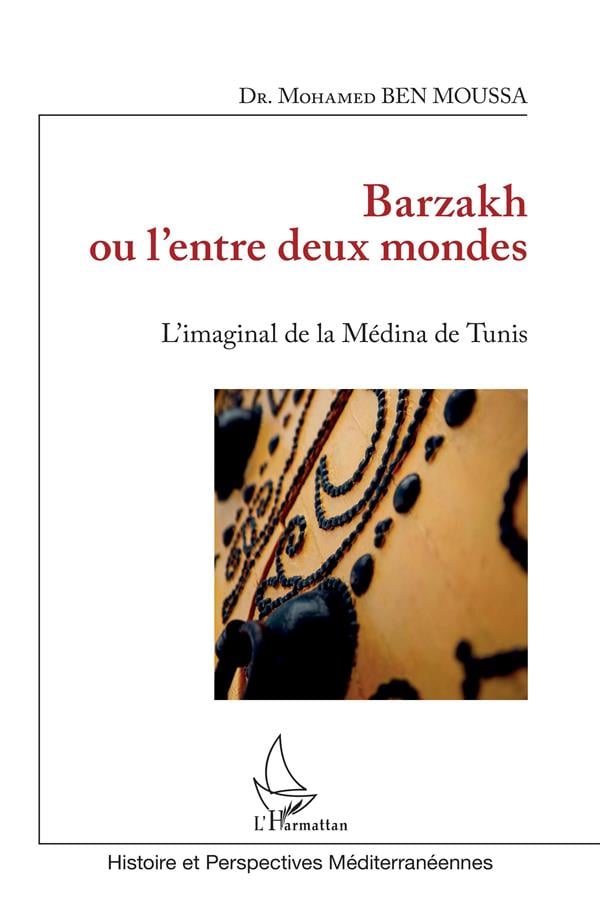 Dr. Mohamed BEN MOUSSA

Barzakh
ou l'entre deux mondes

L'imaginal de la Médina de Tunis

L'Harmattan

Histoire et Perspectives Méditerranéennes